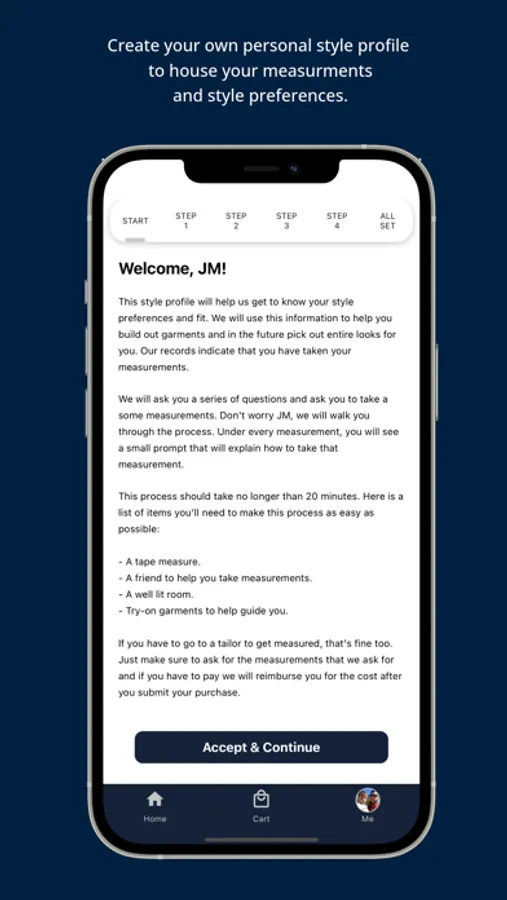 Create your own personal style profile to house your measurments and style preferences.

START STEP 1 STEP 2 STEP 3 STEP 4 ALL SET

Welcome, JM!

This style profile will help us get to know your style preferences and fit. We will use this information to help you build out garments and in the future pick out entire looks for you. Our records indicate that you have taken your measurements.

We will ask you a series of questions and ask you to take a some measurements. Don't worry JM, we will walk you through the process. Under every measurement, you will see a small prompt that will explain how to take that measurement.

This process should take no longer than 20 minutes. Here is a list of items you'll need to make this process as easy as possible:

- A tape measure.
- A friend to help you take measurements.
- A well lit room.
- Try-on garments to help guide you.

If you have to go to a tailor to get measured, that's fine too. Just make sure to ask for the measurements that we ask for and if you have to pay we will reimburse you for the cost after you submit your purchase.

Accept & Continue

Home Cart Me